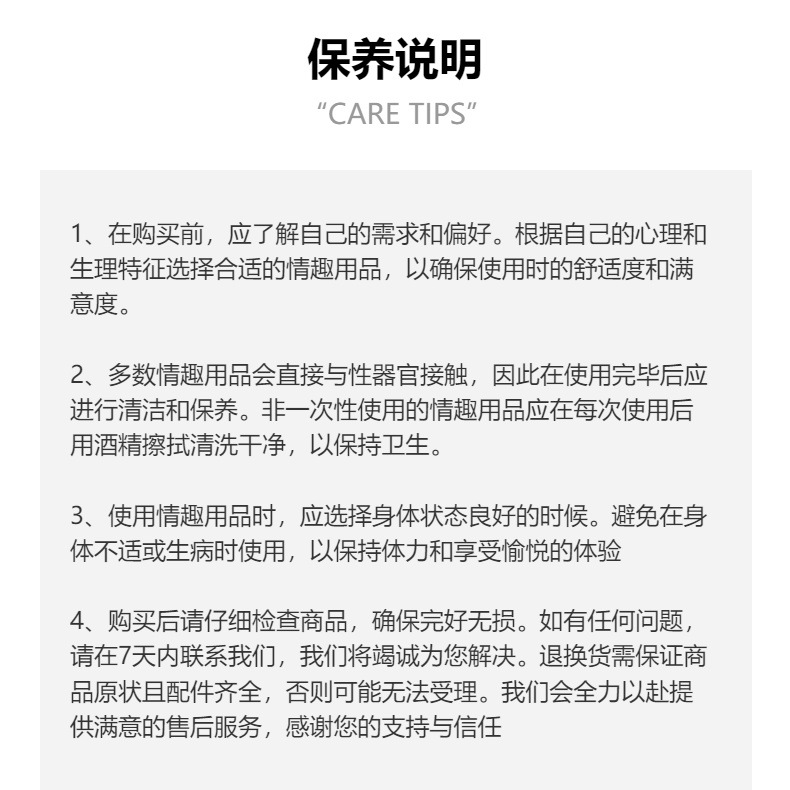 保养说明

“CARE TIPS”

1、在购买前，应了解自己的需求和偏好。根据自己的心理和生理特征选择合适的情趣用品，以确保使用时的舒适度和满意度。

2、多数情趣用品会直接与性器官接触，因此在使用完毕后应进行清洁和保养。非一次性使用的情趣用品应在每次使用后用酒精擦拭清洗干净，以保持卫生。

3、使用情趣用品时，应选择身体状态良好的时候。避免在身体不适或生病时使用，以保持体力和享受愉悦的体验

4、购买后请仔细检查商品，确保完好无损。如有任何问题，请在7天内联系我们，我们将竭诚为您解决。退换货需保证商品原状且配件齐全，否则可能无法受理。我们会全力以赴提供满意的售后服务，感谢您的支持与信任